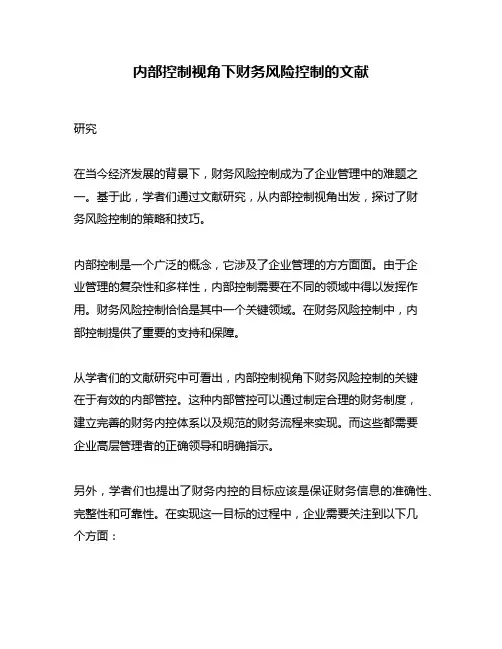 内部控制视角下财务风险控制的文献

研究

在当今经济发展的背景下，财务风险控制成为了企业管理中的难题之一。基于此，学者们通过文献研究，从内部控制视角出发，探讨了财务风险控制的策略和技巧。

内部控制是一个广泛的概念，它涉及了企业管理的方方面面。由于企业管理的复杂性和多样性，内部控制需要在不同的领域中得以发挥作用。财务风险控制恰恰是其中一个关键领域。在财务风险控制中，内部控制提供了重要的支持和保障。

从学者们的文献研究中可看出，内部控制视角下财务风险控制的关键在于有效的内部管控。这种内部管控可以通过制定合理的财务制度，建立完善的财务内控体系以及规范的财务流程来实现。而这些都需要企业高层管理者的正确领导和明确指示。

另外，学者们也提出了财务内控的目标应该是保证财务信息的准确性、完整性和可靠性。在实现这一目标的过程中，企业需要关注到以下几个方面：